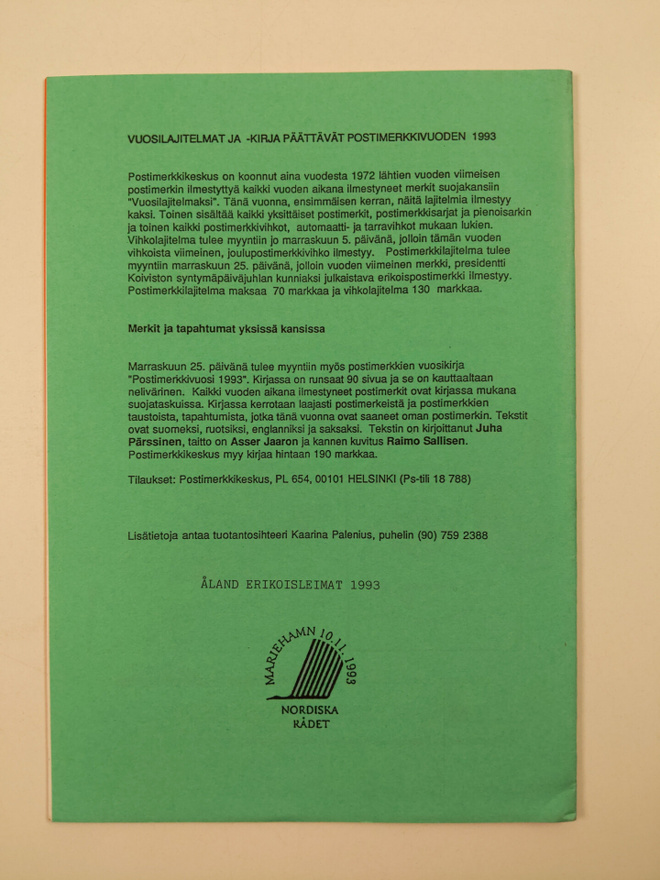 VUOSILAJITELMAT JA -KIRJA PÄÄTTÄVÄT POSTIMERKKIVUODEN 1993

Postimerkkikeskus on koonnut aina vuodesta 1972 lähtien vuoden viimeisen postimerkin ilmestyttyä kaikki vuoden aikana ilmestyneet merkit suojakansiin "Vuosilajitelmaksi". Tänä vuonna, ensimmäisen kerran, näitä lajitelmia ilmestyy kaksi. Toinen sisältää kaikki yksittäiset postimerkit, postimerkkisarjat ja pienoisarkin ja toinen kaikki postimerkkivihkot, automaatti- ja tarravihkot mukaan lukien. Vihkolajitelma tulee myyntiin jo marraskuun 5. päivänä, jolloin tämän vuoden vihkoista viimeinen, joulupostimerkkivihko ilmestyy. Postimerkkilajitelma tulee myyntiin marraskuun 25. päivänä, jolloin vuoden viimeinen merkki, presidentti Koiviston syntymäpäiväjuhlan kunniaksi julkaistava erikoispostimerkki ilmestyy. Postimerkkilajitelma maksaa 70 markkaa ja vihkolajitelma 130 markkaa.

Merkit ja tapahtumat yksissä kansissa

Marraskuun 25. päivänä tulee myyntiin myös postimerkkien vuosikirja "Postimerkkivuosi 1993". Kirjassa on runsaat 90 sivua ja se on kauttaaltaan nelivärinen. Kaikki vuoden aikana ilmestyneet postimerkit ovat kirjassa mukana suojataskuissa. Kirjassa kerrotaan laajasti postimerkeistä ja postimerkkien taustoista, tapahtumista, jotka tänä vuonna ovat saaneet oman postimerkin. Tekstit ovat suomeksi, ruotsiksi, englanniksi ja saksaksi. Tekstin on kirjoittanut Juha Pärssinen, taitto on Asser Jaaron ja kannen kuvitus Raimo Sallisen. Postimerkkikeskus myy kirjaa hintaan 190 markkaa.

Tilaukset: Postimerkkikeskus, PL 654, 00101 HELSINKI (Ps-tili 18 788)

Lisätietoja antaa tuotantosihteeri Kaarina Palenius, puhelin (90) 759 2388

ÅLAND ERIKOISLEIMAT 1993

MARIEHAMN 10.11.1993
NORDISKA
RÅDET